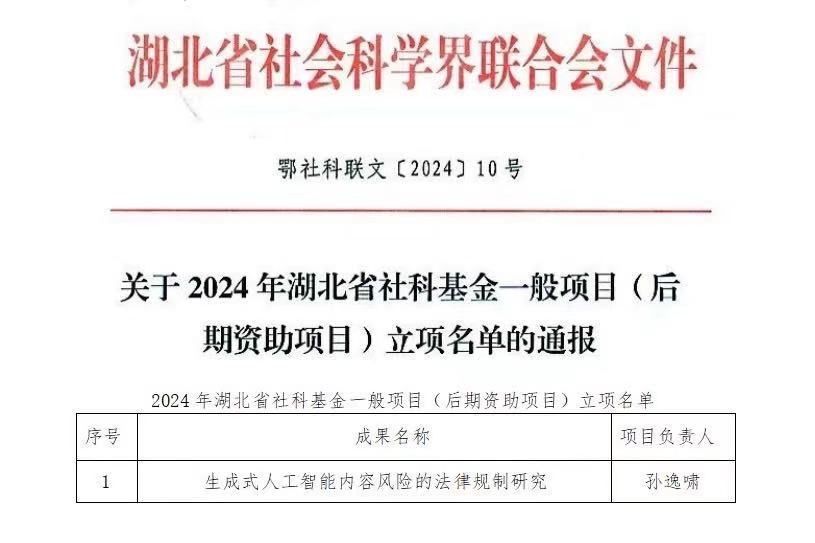 湖北省社会科学界联合会文件

鄂社科联文〔2024〕10号

关于2024年湖北省社科基金一般项目（后期资助项目）立项名单的通报

2024年湖北省社科基金一般项目（后期资助项目）立项名单

| 序号 | 成果名称 | 项目负责人 |
|---|---|---|
| 1 | 生成式人工智能内容风险的法律规制研究 | 孙逸啸 |